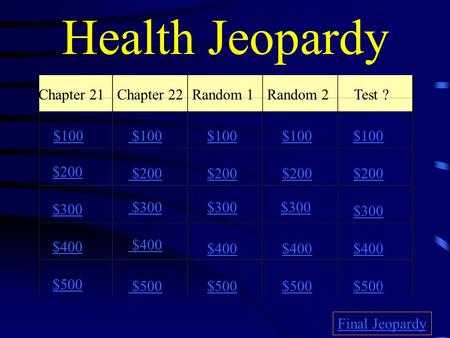 Health Jeopardy

| Chapter 21 | Chapter 22 | Random 1 | Random 2 | Test ? |
|---|---|---|---|---|
| \$100 | \$100 | \$100 | \$100 | \$100 |
| \$200 | \$200 | \$200 | \$200 | \$200 |
| \$300 | \$300 | \$300 | \$300 | \$300 |
| \$400 | \$400 | \$400 | \$400 | \$400 |
| \$500 | \$500 | \$500 | \$500 | \$500 |

Final Jeopardy